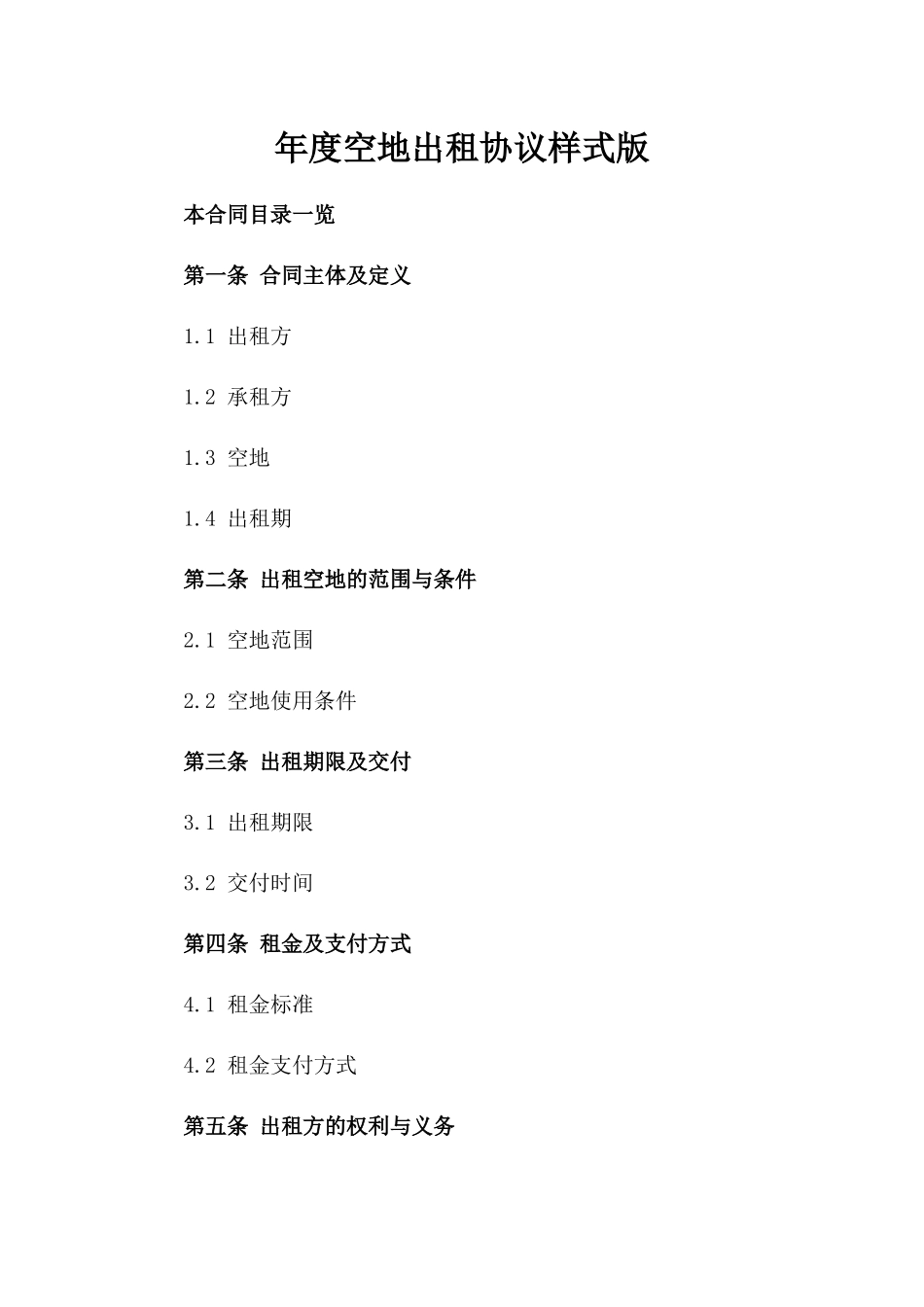 年度空地出租协议样式版

本合同目录一览

第一条 合同主体及定义

1.1 出租方

1.2 承租方

1.3 空地

1.4 出租期

第二条 出租空地的范围与条件

2.1 空地范围

2.2 空地使用条件

第三条 出租期限及交付

3.1 出租期限

3.2 交付时间

第四条 租金及支付方式

4.1 租金标准

4.2 租金支付方式

第五条 出租方的权利与义务